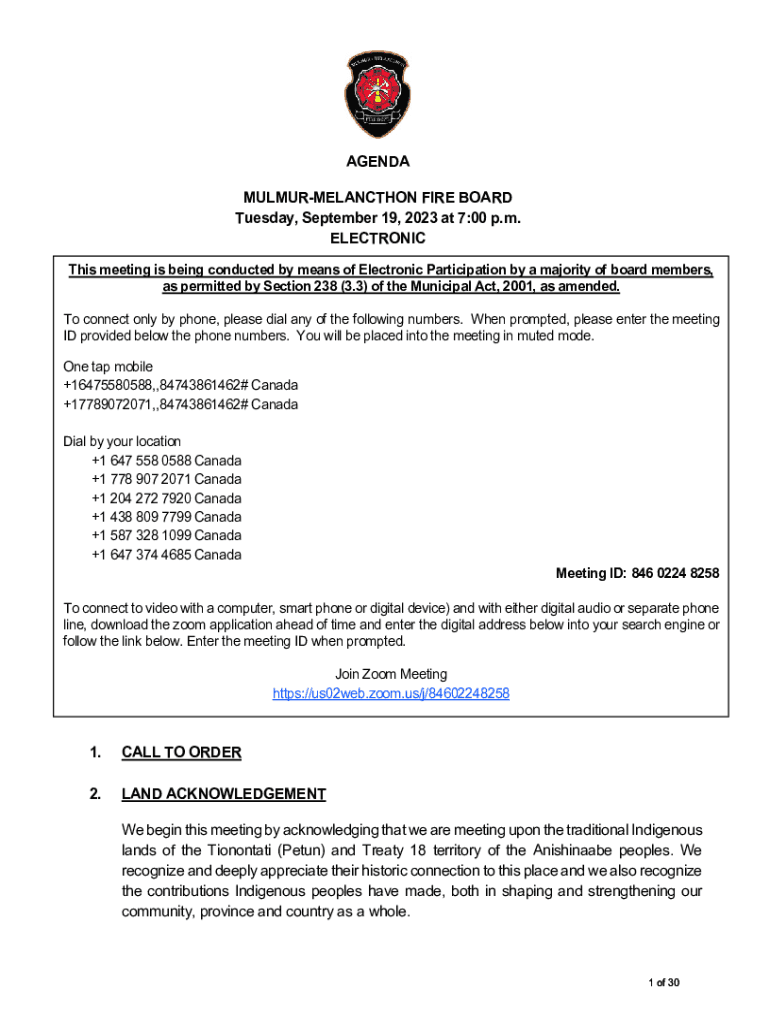 AGENDA

MULMUR-MELANCTHON FIRE BOARD
Tuesday, September 19, 2023 at 7:00 p.m.
ELECTRONIC

This meeting is being conducted by means of Electronic Participation by a majority of board members, as permitted by Section 238 (3.3) of the Municipal Act, 2001, as amended.

To connect only by phone, please dial any of the following numbers. When prompted, please enter the meeting ID provided below the phone numbers. You will be placed into the meeting in muted mode.

One tap mobile
+16475580588,,84743861462# Canada
+17789072071,,84743861462# Canada

Dial by your location
+1 647 558 0588 Canada
+1 778 907 2071 Canada
+1 204 272 7920 Canada
+1 438 809 7799 Canada
+1 587 328 1099 Canada
+1 647 374 4685 Canada

Meeting ID: 846 0224 8258

To connect to video with a computer, smart phone or digital device) and with either digital audio or separate phone line, download the zoom application ahead of time and enter the digital address below into your search engine or follow the link below. Enter the meeting ID when prompted.

Join Zoom Meeting
https://us02web.zoom.us/j/84602248258

1. CALL TO ORDER

2. LAND ACKNOWLEDGEMENT

We begin this meeting by acknowledging that we are meeting upon the traditional Indigenous lands of the Tionontati (Petun) and Treaty 18 territory of the Anishinaabe peoples. We recognize and deeply appreciate their historic connection to this place and we also recognize the contributions Indigenous peoples have made, both in shaping and strengthening our community, province and country as a whole.

1 of 30